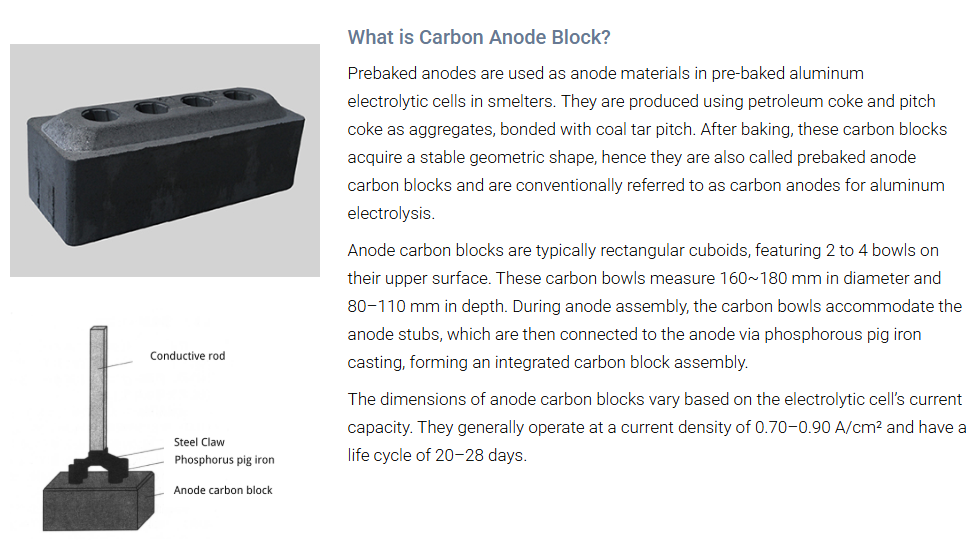 Conductive rod

Steel Claw

Phosphorus pig iron

Anode carbon block

What is Carbon Anode Block?

Prebaked anodes are used as anode materials in pre-baked aluminum electrolytic cells in smelters. They are produced using petroleum coke and pitch coke as aggregates, bonded with coal tar pitch. After baking, these carbon blocks acquire a stable geometric shape, hence they are also called prebaked anode carbon blocks and are conventionally referred to as carbon anodes for aluminum electrolysis.

Anode carbon blocks are typically rectangular cuboids, featuring 2 to 4 bowls on their upper surface. These carbon bowls measure 160~180 mm in diameter and 80–110 mm in depth. During anode assembly, the carbon bowls accommodate the anode stubs, which are then connected to the anode via phosphorous pig iron casting, forming an integrated carbon block assembly.

The dimensions of anode carbon blocks vary based on the electrolytic cell's current capacity. They generally operate at a current density of 0.70–0.90 A/cm² and have a life cycle of 20–28 days.